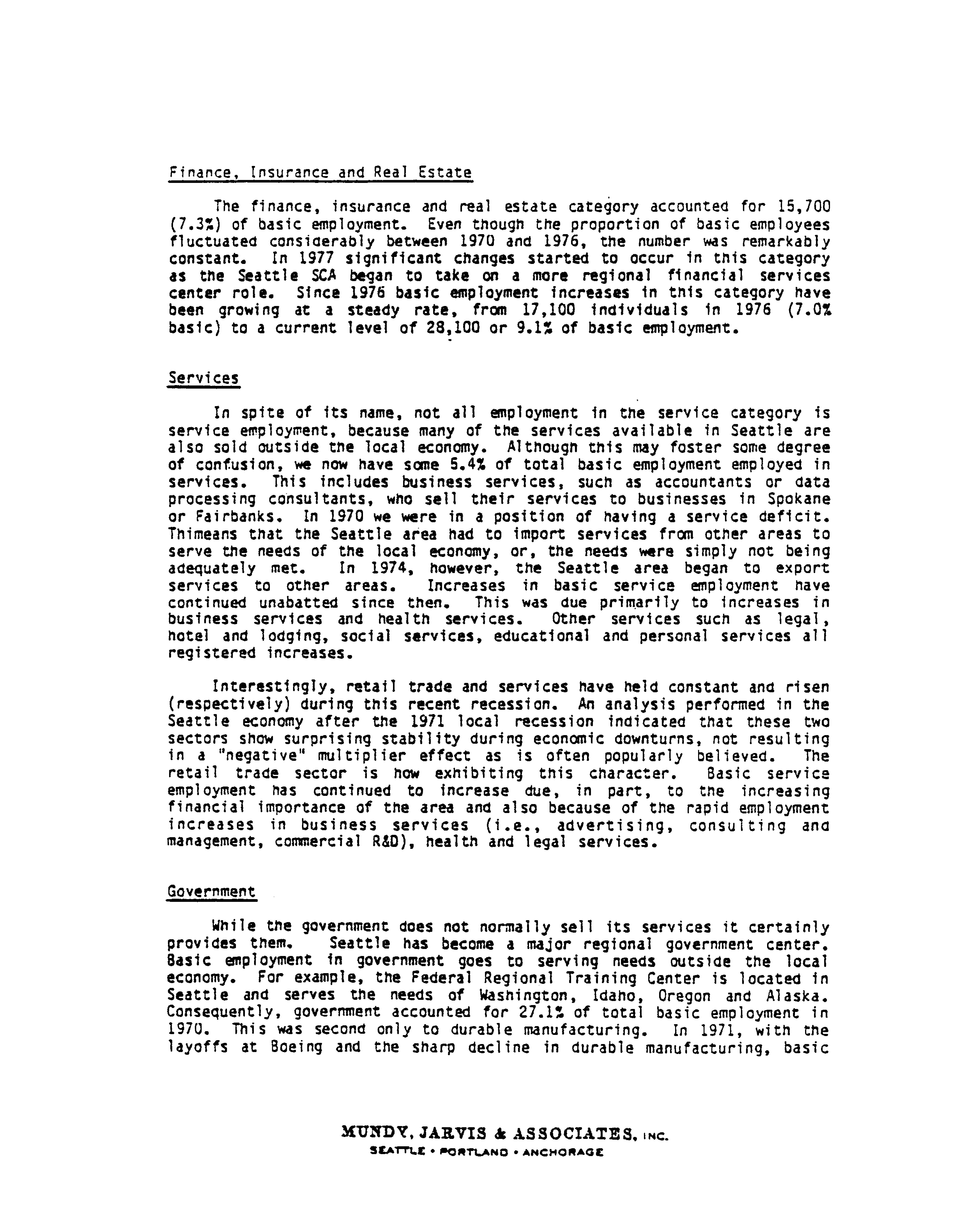 Finance, Insurance and Real Estate

The finance, insurance and real estate category accounted for 15,700 (7.3%) of basic employment. Even though the proportion of basic employees fluctuated considerably between 1970 and 1976, the number was remarkably constant. In 1977 significant changes started to occur in this category as the Seattle SCA began to take on a more regional financial services center role. Since 1976 basic employment increases in this category have been growing at a steady rate, from 17,100 individuals in 1976 (7.0% basic) to a current level of 28,100 or 9.1% of basic employment.

Services

In spite of its name, not all employment in the service category is service employment, because many of the services available in Seattle are also sold outside the local economy. Although this may foster some degree of confusion, we now have some 5.4% of total basic employment employed in services. This includes business services, such as accountants or data processing consultants, who sell their services to businesses in Spokane or Fairbanks. In 1970 we were in a position of having a service deficit. Thimeans that the Seattle area had to import services from other areas to serve the needs of the local economy, or, the needs were simply not being adequately met. In 1974, however, the Seattle area began to export services to other areas. Increases in basic service employment have continued unabatted since then. This was due primarily to increases in business services and health services. Other services such as legal, hotel and lodging, social services, educational and personal services all registered increases.

Interestingly, retail trade and services have held constant and risen (respectively) during this recent recession. An analysis performed in the Seattle economy after the 1971 local recession indicated that these two sectors show surprising stability during economic downturns, not resulting in a "negative" multiplier effect as is often popularly believed. The retail trade sector is now exhibiting this character. Basic service employment has continued to increase due, in part, to the increasing financial importance of the area and also because of the rapid employment increases in business services (i.e., advertising, consulting and management, commercial R&D), health and legal services.

Government

While the government does not normally sell its services it certainly provides them. Seattle has become a major regional government center. Basic employment in government goes to serving needs outside the local economy. For example, the Federal Regional Training Center is located in Seattle and serves the needs of Washington, Idaho, Oregon and Alaska. Consequently, government accounted for 27.1% of total basic employment in 1970. This was second only to durable manufacturing. In 1971, with the layoffs at Boeing and the sharp decline in durable manufacturing, basic

MUNDY, JARVIS & ASSOCIATES, INC.
SEATTLE • PORTLAND • ANCHORAGE